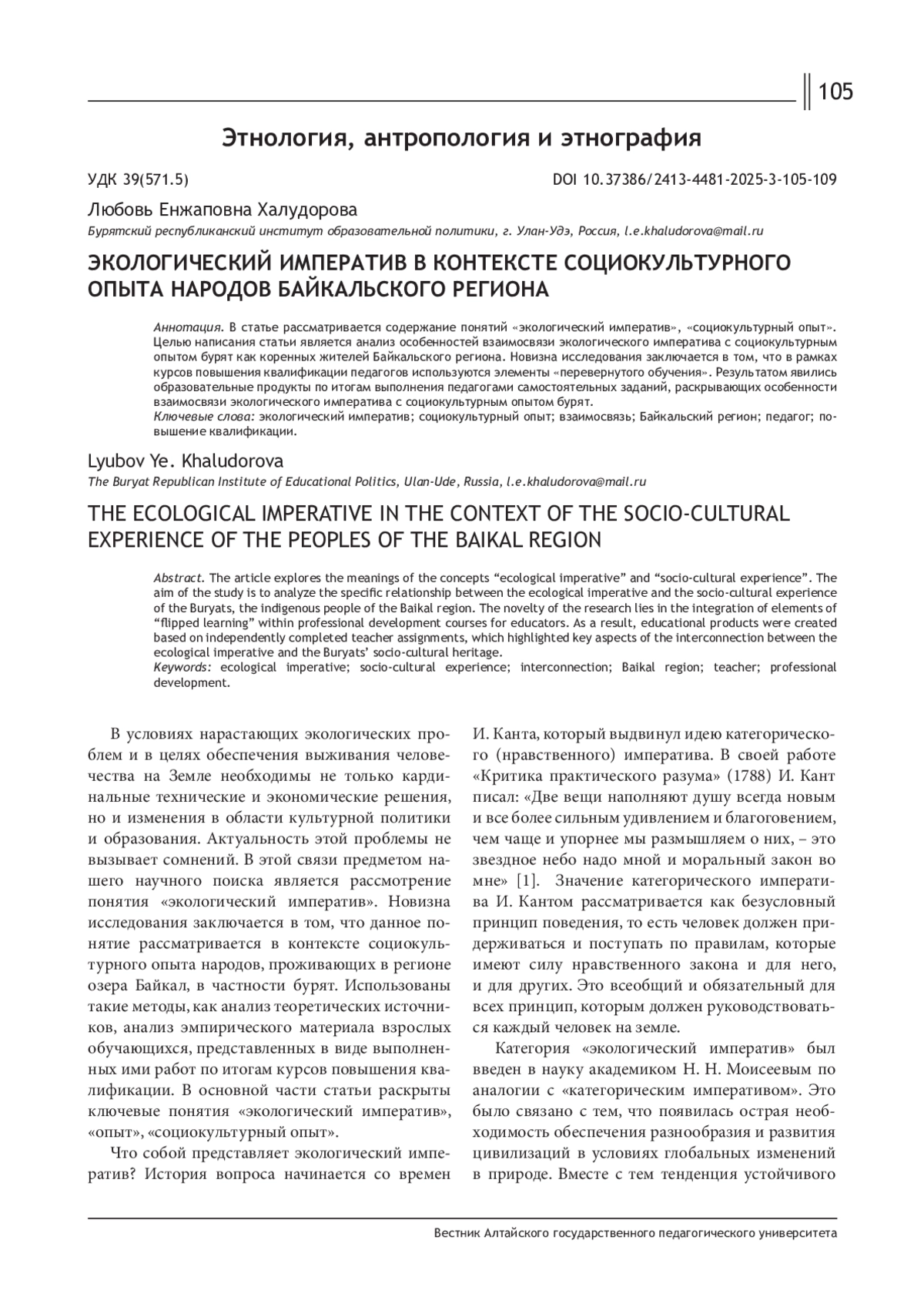 105

Этнология, антропология и этнография

УДК 39(571.5)

DOI 10.37386/2413-4481-2025-3-105-109

Любовь Енжаповна Халудорова

Бурятский республиканский институт образовательной политики, г. Улан-Удэ, Россия, l.e.khaludorova@mail.ru

ЭКОЛОГИЧЕСКИЙ ИМПЕРАТИВ В КОНТЕКСТЕ СОЦИОКУЛЬТУРНОГО ОПЫТА НАРОДОВ БАЙКАЛЬСКОГО РЕГИОНА

Аннотация. В статье рассматривается содержание понятий «экологический императив», «социокультурный опыт». Целью написания статьи является анализ особенностей взаимосвязи экологического императива с социокультурным опытом бурят как коренных жителей Байкальского региона. Новизна исследования заключается в том, что в рамках курсов повышения квалификации педагогов используются элементы «перевернутого обучения». Результатом явились образовательные продукты по итогам выполнения педагогами самостоятельных заданий, раскрывающих особенности взаимосвязи экологического императива с социокультурным опытом бурят.

Ключевые слова: экологический императив; социокультурный опыт; взаимосвязь; Байкальский регион; педагог; повышение квалификации.

Lyubov Ye. Khaludorova

The Buryat Republican Institute of Educational Politics, Ulan-Ude, Russia, l.e.khaludorova@mail.ru

THE ECOLOGICAL IMPERATIVE IN THE CONTEXT OF THE SOCIO-CULTURAL EXPERIENCE OF THE PEOPLES OF THE BAIKAL REGION

Abstract. The article explores the meanings of the concepts “ecological imperative” and “socio-cultural experience”. The aim of the study is to analyze the specific relationship between the ecological imperative and the socio-cultural experience of the Buryats, the indigenous people of the Baikal region. The novelty of the research lies in the integration of elements of “flipped learning” within professional development courses for educators. As a result, educational products were created based on independently completed teacher assignments, which highlighted key aspects of the interconnection between the ecological imperative and the Buryats’ socio-cultural heritage.

Keywords: ecological imperative; socio-cultural experience; interconnection; Baikal region; teacher; professional development.

В условиях нарастающих экологических проблем и в целях обеспечения выживания человечества на Земле необходимы не только кардинальные технические и экономические решения, но и изменения в области культурной политики и образования. Актуальность этой проблемы не вызывает сомнений. В этой связи предметом нашего научного поиска является рассмотрение понятия «экологический императив». Новизна исследования заключается в том, что данное понятие рассматривается в контексте социокультурного опыта народов, проживающих в регионе озера Байкал, в частности бурят. Использованы такие методы, как анализ теоретических источников, анализ эмпирического материала взрослых обучающихся, представленных в виде выполненных ими работ по итогам курсов повышения квалификации. В основной части статьи раскрыты ключевые понятия «экологический императив», «опыт», «социокультурный опыт».

Что собой представляет экологический императив? История вопроса начинается со времен И. Канта, который выдвинул идею категорического (нравственного) императива. В своей работе «Критика практического разума» (1788) И. Кант писал: «Две вещи наполняют душу всегда новым и все более сильным удивлением и благоговением, чем чаще и упорнее мы размышляем о них, – это звездное небо надо мной и моральный закон во мне» [1]. Значение категорического императива И. Кантом рассматривается как безусловный принцип поведения, то есть человек должен придерживаться и поступать по правилам, которые имеют силу нравственного закона и для него, и для других. Это всеобщий и обязательный для всех принцип, которым должен руководствоваться каждый человек на земле.

Категория «экологический императив» был введен в науку академиком Н. Н. Моисеевым по аналогии с «категорическим императивом». Это было связано с тем, что появилась острая необходимость обеспечения разнообразия и развития цивилизаций в условиях глобальных изменений в природе. Вместе с тем тенденция устойчивого

Вестник Алтайского государственного педагогического университета